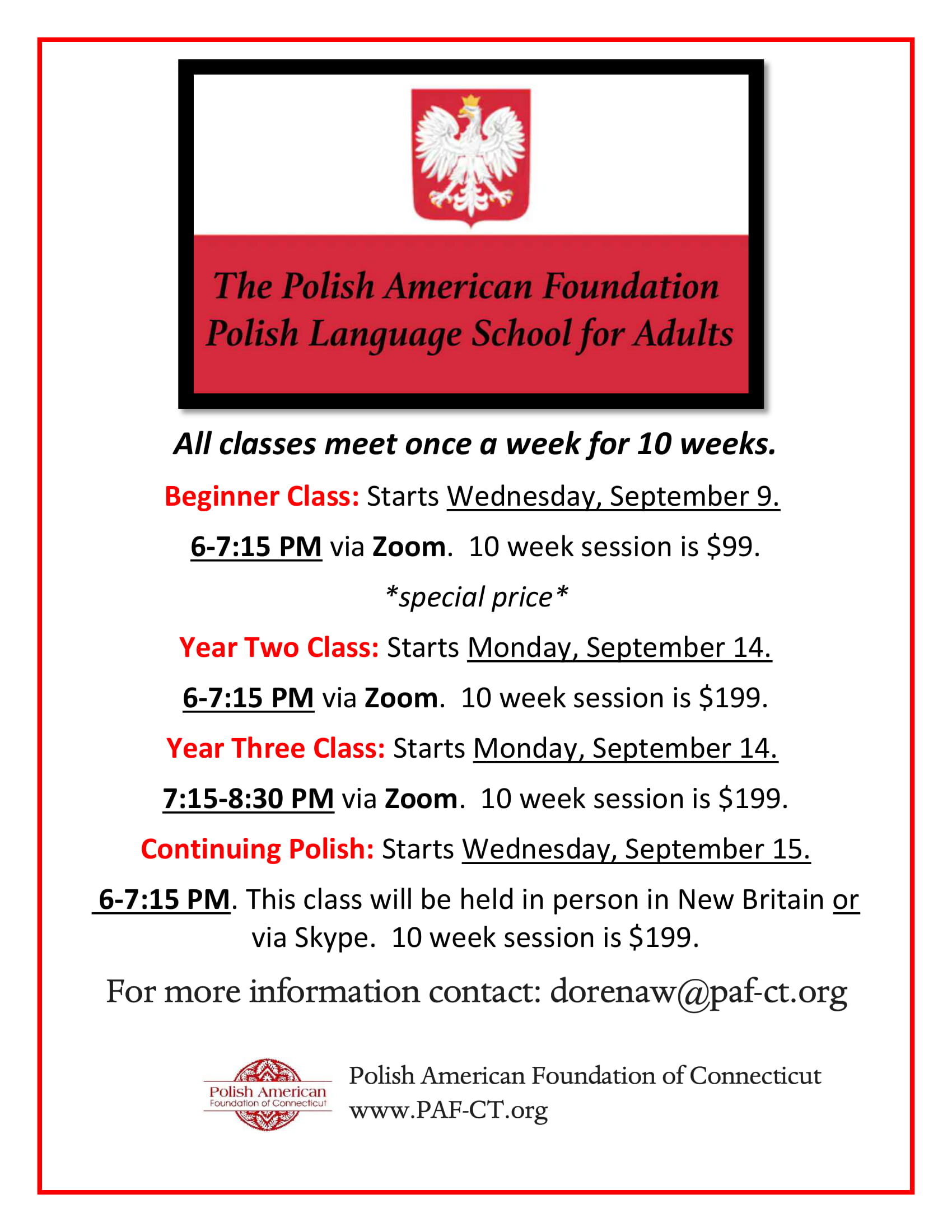 The Polish American Foundation
Polish Language School for Adults

All classes meet once a week for 10 weeks.

Beginner Class: Starts Wednesday, September 9.

6-7:15 PM via Zoom. 10 week session is $99.

*special price*

Year Two Class: Starts Monday, September 14.

6-7:15 PM via Zoom. 10 week session is $199.

Year Three Class: Starts Monday, September 14.

7:15-8:30 PM via Zoom. 10 week session is $199.

Continuing Polish: Starts Wednesday, September 15.

6-7:15 PM. This class will be held in person in New Britain or via Skype. 10 week session is $199.

For more information contact: dorenaw@paf-ct.org

Polish American
Foundation of Connecticut

Polish American Foundation of Connecticut
www.PAF-CT.org